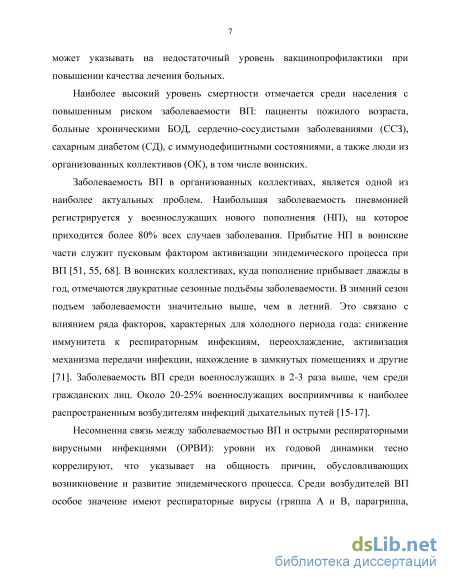 7

может указывать на недостаточный уровень вакцинопрофилактики при повышении качества лечения больных.

Наиболее высокий уровень смертности отмечается среди населения с повышенным риском заболеваемости ВП: пациенты пожилого возраста, больные хроническими БОД, сердечно-сосудистыми заболеваниями (ССЗ), сахарным диабетом (СД), с иммунодефицитными состояниями, а также люди из организованных коллективов (ОК), в том числе воинских.

Заболеваемость ВП в организованных коллективах, является одной из наиболее актуальных проблем. Наибольшая заболеваемость пневмонией регистрируется у военнослужащих нового пополнения (НП), на которое приходится более 80% всех случаев заболевания. Прибытие НП в воинские части служит пусковым фактором активизации эпидемического процесса при ВП [51, 55, 68]. В воинских коллективах, куда пополнение прибывает дважды в год, отмечаются двукратные сезонные подъёмы заболеваемости. В зимний сезон подъем заболеваемости значительно выше, чем в летний. Это связано с влиянием ряда факторов, характерных для холодного периода года: снижение иммунитета к респираторным инфекциям, переохлаждение, активизация механизма передачи инфекции, нахождение в замкнутых помещениях и другие [71]. Заболеваемость ВП среди военнослужащих в 2-3 раза выше, чем среди гражданских лиц. Около 20-25% военнослужащих восприимчивы к наиболее распространенным возбудителям инфекций дыхательных путей [15-17].

Несомненна связь между заболеваемостью ВП и острыми респираторными вирусными инфекциями (ОРВИ): уровни их годовой динамики тесно коррелируют, что указывает на общность причин, обусловливающих возникновение и развитие эпидемического процесса. Среди возбудителей ВП особое значение имеют респираторные вирусы (гриппа А и В, парагриппа,

dsLib.net
библиотека диссертаций